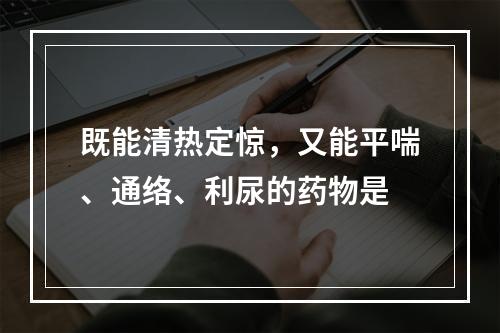 既能清热定惊，又能平喘、通络、利尿的药物是